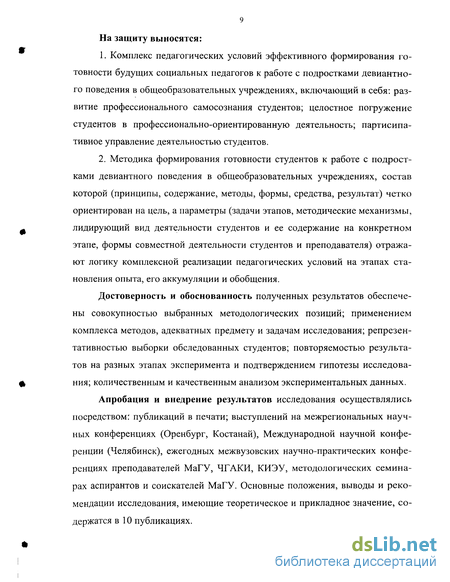 9

На защиту выносятся:

1. Комплекс педагогических условий эффективного формирования готовности будущих социальных педагогов к работе с подростками девиантного поведения в общеобразовательных учреждениях, включающий в себя: развитие профессионального самосознания студентов; целостное погружение студентов в профессионально-ориентированную деятельность; партисипативное управление деятельностью студентов.

2. Методика формирования готовности студентов к работе с подростками девиантного поведения в общеобразовательных учреждениях, состав которой (принципы, содержание, методы, формы, средства, результат) четко ориентирован на цель, а параметры (задачи этапов, методические механизмы, лидирующий вид деятельности студентов и ее содержание на конкретном этапе, формы совместной деятельности студентов и преподавателя) отражают логику комплексной реализации педагогических условий на этапах становления опыта, его аккумуляции и обобщения.

Достоверность и обоснованность полученных результатов обеспечены совокупностью выбранных методологических позиций; применением комплекса методов, адекватных предмету и задачам исследования; репрезентативностью выборки обследованных студентов; повторяемостью результатов на разных этапах эксперимента и подтверждением гипотезы исследования; количественным и качественным анализом экспериментальных данных.

Апробация и внедрение результатов исследования осуществлялись посредством: публикаций в печати; выступлений на межрегиональных научных конференциях (Оренбург, Костанай), Международной научной конференции (Челябинск), ежегодных межвузовских научно-практических конференциях преподавателей МаГУ, ЧГАКИ, КИЭУ, методологических семинарах аспирантов и соискателей МаГУ. Основные положения, выводы и рекомендации исследования, имеющие теоретическое и прикладное значение, содержатся в 10 публикациях.

dsLib.net
библиотека диссертаций